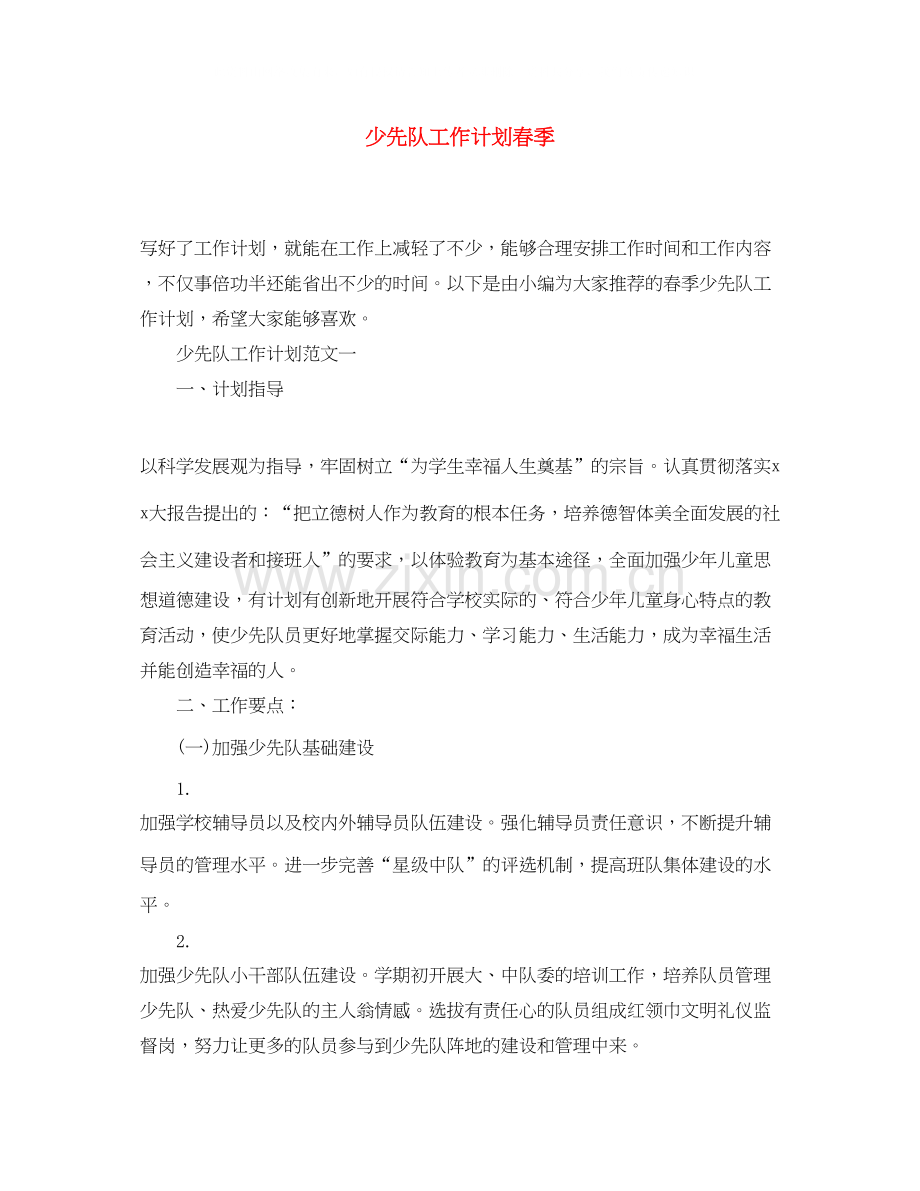 少先队工作计划春季

写好了工作计划，就能在工作上减轻了不少，能够合理安排工作时间和工作内容，不仅事倍功半还能省出不少的时间。以下是由小编为大家推荐的春季少先队工作计划，希望大家能够喜欢。

少先队工作计划范文一

一、计划指导

以科学发展观为指导，牢固树立“为学生幸福人生奠基”的宗旨。认真贯彻落实xx大报告提出的：“把立德树人作为教育的根本任务，培养德智体美全面发展的社会主义建设者和接班人”的要求，以体验教育为基本途径，全面加强少年儿童思想道德建设，有计划有创新地开展符合学校实际的、符合少年儿童身心特点的教育活动，使少先队员更好地掌握交际能力、学习能力、生活能力，成为幸福生活并能创造幸福的人。

二、工作要点：

(一)加强少先队基础建设

1.

加强学校辅导员以及校内外辅导员队伍建设。强化辅导员责任意识，不断提升辅导员的管理水平。进一步完善“星级中队”的评选机制，提高班队集体建设的水平。

2.

加强少先队小干部队伍建设。学期初开展大、中队委的培训工作，培养队员管理少先队、热爱少先队的主人翁情感。选拔有责任心的队员组成红领巾文明礼仪监督岗，努力让更多的队员参与到少先队阵地的建设和管理中来。

www.zixin.com.cn